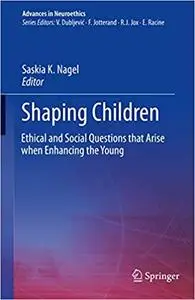 Advances in Neuroethics
Series Editors: V. Dubljević · F. Jotterand · R.J. Jox · E. Racine

Saskia K. Nagel
Editor

Shaping Children

Ethical and Social Questions that Arise when Enhancing the Young

Springer